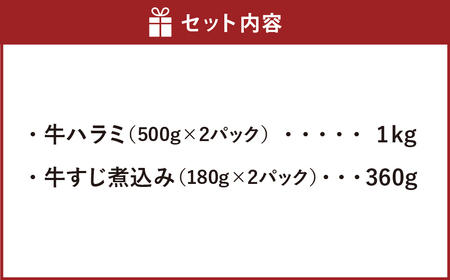 セット内容

・牛ハラミ（500g×2パック）・・・・・ 1kg

・牛すじ煮込み（180g×2パック）・・・360g